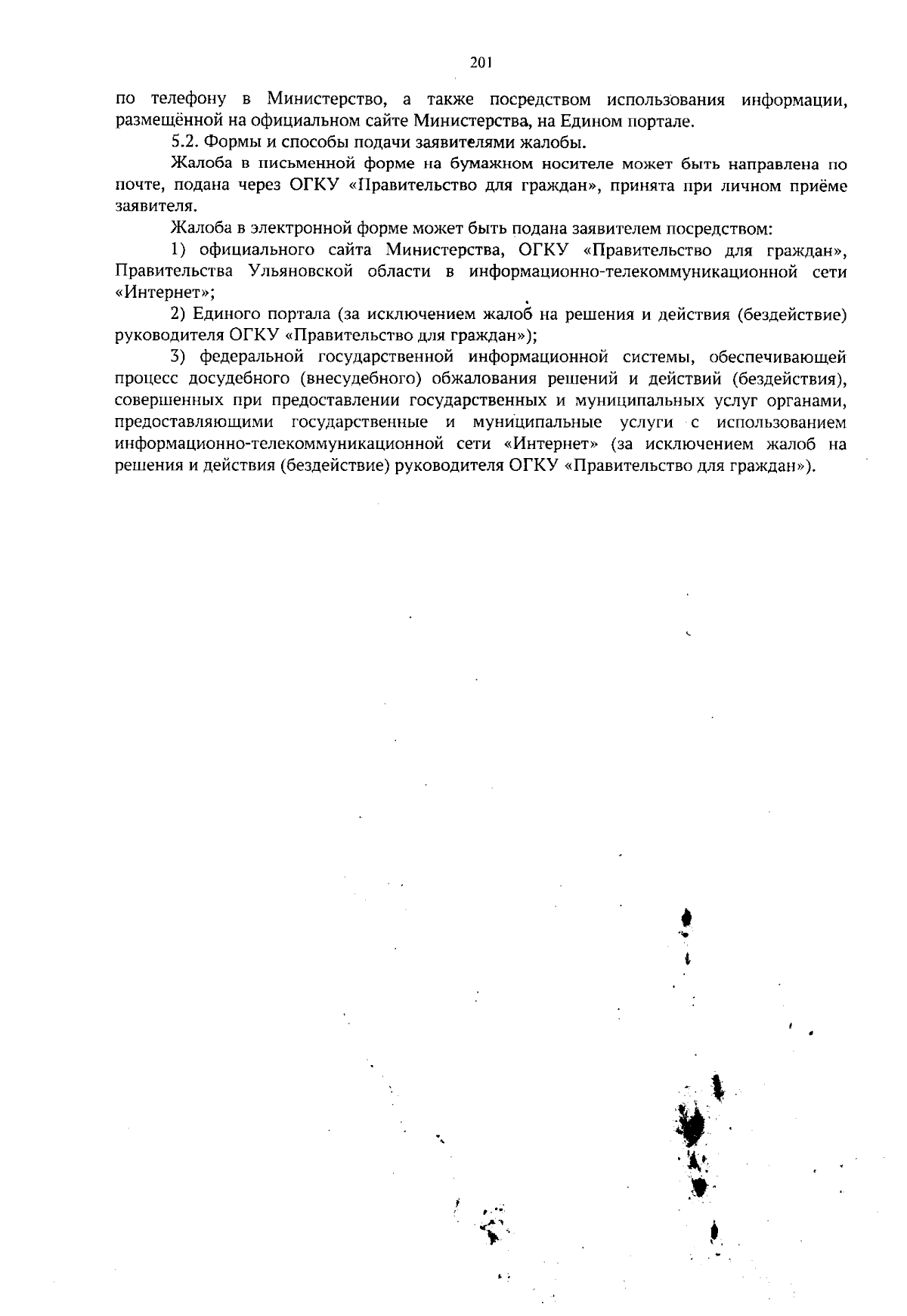 201

по телефону в Министерство, а также посредством использования информации, размещённой на официальном сайте Министерства, на Едином портале.

5.2. Формы и способы подачи заявителями жалобы.

Жалоба в письменной форме на бумажном носителе может быть направлена по почте, подана через ОГКУ «Правительство для граждан», принята при личном приёме заявителя.

Жалоба в электронной форме может быть подана заявителем посредством:

1) официального сайта Министерства, ОГКУ «Правительство для граждан», Правительства Ульяновской области в информационно-телекоммуникационной сети «Интернет»;

2) Единого портала (за исключением жалоб на решения и действия (бездействие) руководителя ОГКУ «Правительство для граждан»);

3) федеральной государственной информационной системы, обеспечивающей процесс досудебного (внесудебного) обжалования решений и действий (бездействия), совершенных при предоставлении государственных и муниципальных услуг органами, предоставляющими государственные и муниципальные услуги с использованием информационно-телекоммуникационной сети «Интернет» (за исключением жалоб на решения и действия (бездействие) руководителя ОГКУ «Правительство для граждан»).